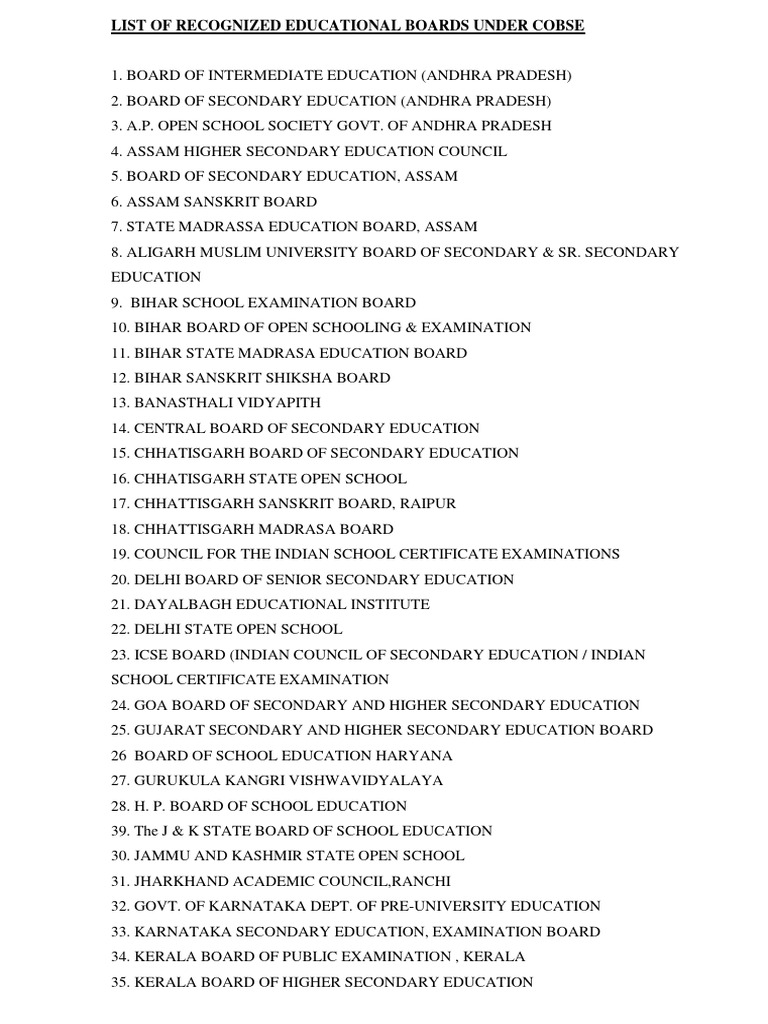 LIST OF RECOGNIZED EDUCATIONAL BOARDS UNDER COBSE

1. BOARD OF INTERMEDIATE EDUCATION (ANDHRA PRADESH)
2. BOARD OF SECONDARY EDUCATION (ANDHRA PRADESH)
3. A.P. OPEN SCHOOL SOCIETY GOVT. OF ANDHRA PRADESH
4. ASSAM HIGHER SECONDARY EDUCATION COUNCIL
5. BOARD OF SECONDARY EDUCATION, ASSAM
6. ASSAM SANSKRIT BOARD
7. STATE MADRASSA EDUCATION BOARD, ASSAM
8. ALIGARH MUSLIM UNIVERSITY BOARD OF SECONDARY & SR. SECONDARY EDUCATION
9. BIHAR SCHOOL EXAMINATION BOARD
10. BIHAR BOARD OF OPEN SCHOOLING & EXAMINATION
11. BIHAR STATE MADRASA EDUCATION BOARD
12. BIHAR SANSKRIT SHIKSHA BOARD
13. BANASTHALI VIDYAPITH
14. CENTRAL BOARD OF SECONDARY EDUCATION
15. CHHATISGARH BOARD OF SECONDARY EDUCATION
16. CHHATISGARH STATE OPEN SCHOOL
17. CHHATTISGARH SANSKRIT BOARD, RAIPUR
18. CHHATTISGARH MADRASA BOARD
19. COUNCIL FOR THE INDIAN SCHOOL CERTIFICATE EXAMINATIONS
20. DELHI BOARD OF SENIOR SECONDARY EDUCATION
21. DAYALBAGH EDUCATIONAL INSTITUTE
22. DELHI STATE OPEN SCHOOL
23. ICSE BOARD (INDIAN COUNCIL OF SECONDARY EDUCATION / INDIAN SCHOOL CERTIFICATE EXAMINATION
24. GOA BOARD OF SECONDARY AND HIGHER SECONDARY EDUCATION
25. GUJARAT SECONDARY AND HIGHER SECONDARY EDUCATION BOARD
26 BOARD OF SCHOOL EDUCATION HARYANA
27. GURUKULA KANGRI VISHWAVIDYALAYA
28. H. P. BOARD OF SCHOOL EDUCATION
39. The J & K STATE BOARD OF SCHOOL EDUCATION
30. JAMMU AND KASHMIR STATE OPEN SCHOOL
31. JHARKHAND ACADEMIC COUNCIL,RANCHI
32. GOVT. OF KARNATAKA DEPT. OF PRE-UNIVERSITY EDUCATION
33. KARNATAKA SECONDARY EDUCATION, EXAMINATION BOARD
34. KERALA BOARD OF PUBLIC EXAMINATION , KERALA
35. KERALA BOARD OF HIGHER SECONDARY EDUCATION